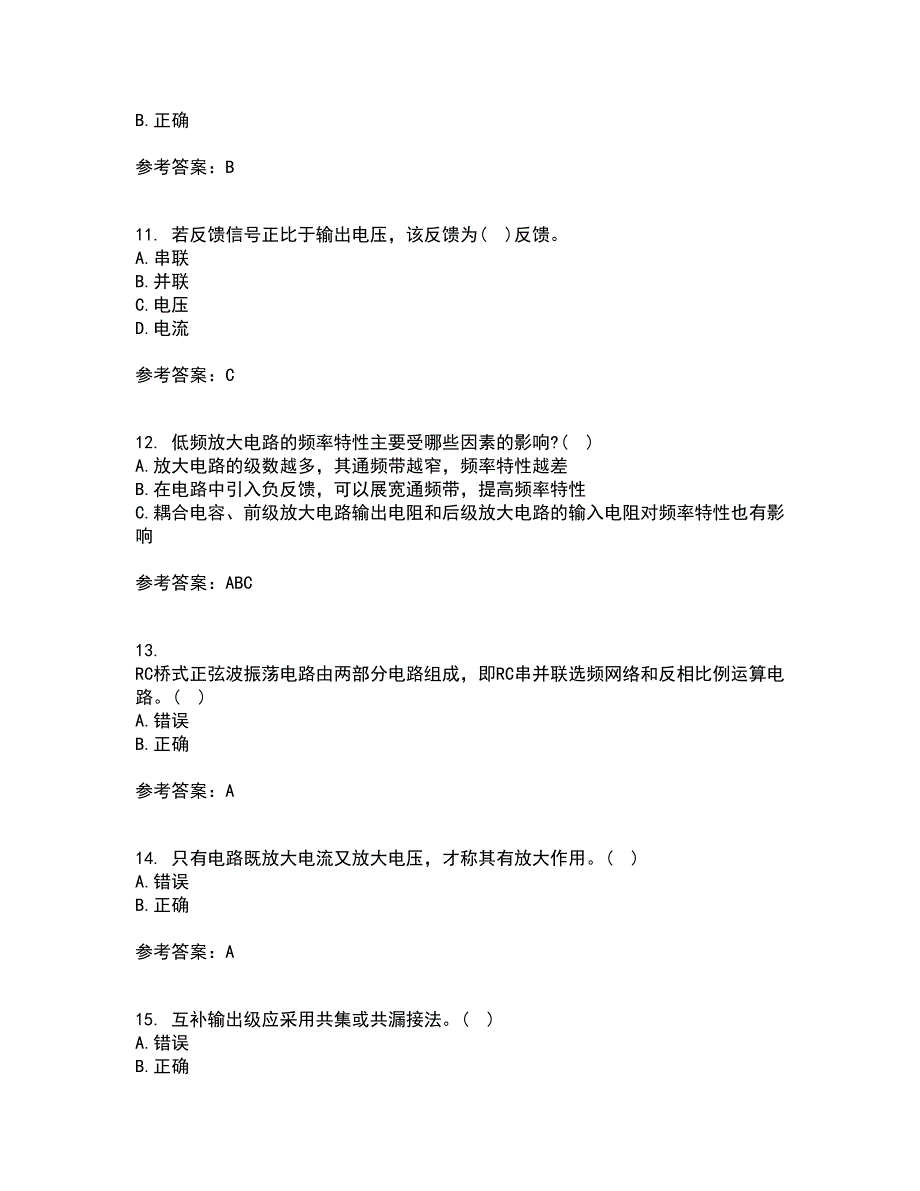 B. 正确

参考答案：B

11. 若反馈信号正比于输出电压，该反馈为（ ）反馈。
A. 串联
B. 并联
C. 电压
D. 电流

参考答案：C

12. 低频放大电路的频率特性主要受哪些因素的影响?（ ）
A. 放大电路的级数越多，其通频带越窄，频率特性越差
B. 在电路中引入负反馈，可以展宽通频带，提高频率特性
C. 耦合电容、前级放大电路输出电阻和后级放大电路的输入电阻对频率特性也有影响

参考答案：ABC

13.
RC桥式正弦波振荡电路由两部分电路组成，即RC串并联选频网络和反相比例运算电路。（ ）
A. 错误
B. 正确

参考答案：A

14. 只有电路既放大电流又放大电压，才称其有放大作用。（ ）
A. 错误
B. 正确

参考答案：A

15. 互补输出级应采用共集或共漏接法。（ ）
A. 错误
B. 正确